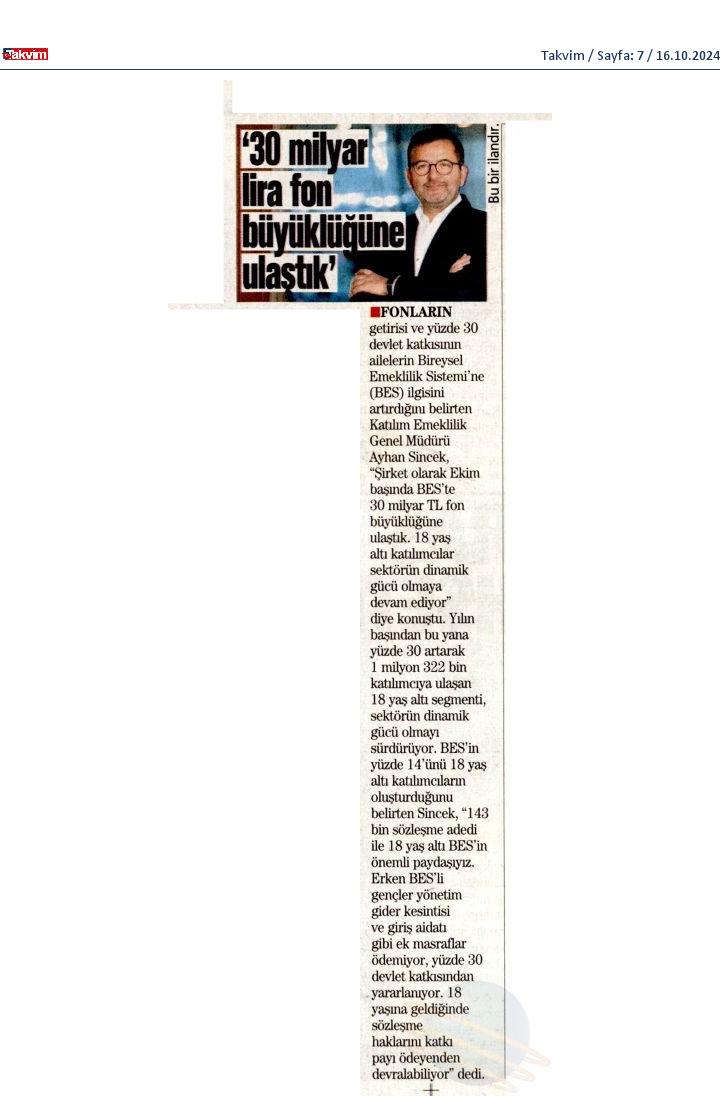 takvim

Takvim / Sayfa: 7 / 16.10.2024

'30 milyar lira fon büyüklüğüne ulaştık'

Bu bir ilandır.

FONLARIN getirisi ve yüzde 30 devlet katkısının ailelerin Bireysel Emeklilik Sistemi'ne (BES) ilgisini artırdığını belirten Katılım Emeklilik Genel Müdürü Ayhan Sincek, "Şirket olarak Ekim başında BES'te 30 milyar TL fon büyüklüğüne ulaştık. 18 yaş altı katılımcılar sektörün dinamik gücü olmaya devam ediyor" diye konuştu. Yılın başından bu yana yüzde 30 artarak 1 milyon 322 bin katılımcıya ulaşan 18 yaş altı segmenti, sektörün dinamik gücü olmayı sürdürüyor. BES'in yüzde 14'ünü 18 yaş altı katılımcıların oluşturduğunu belirten Sincek, "143 bin sözleşme adedi ile 18 yaş altı BES'in önemli paydaşıyız. Erken BES'li gençler yönetim gider kesintisi ve giriş aidatı gibi ek masraflar ödemiyor, yüzde 30 devlet katkısından yararlanıyor. 18 yaşına geldiğinde sözleşme haklarını katkı payı ödeyenden devralabiliyor" dedi.